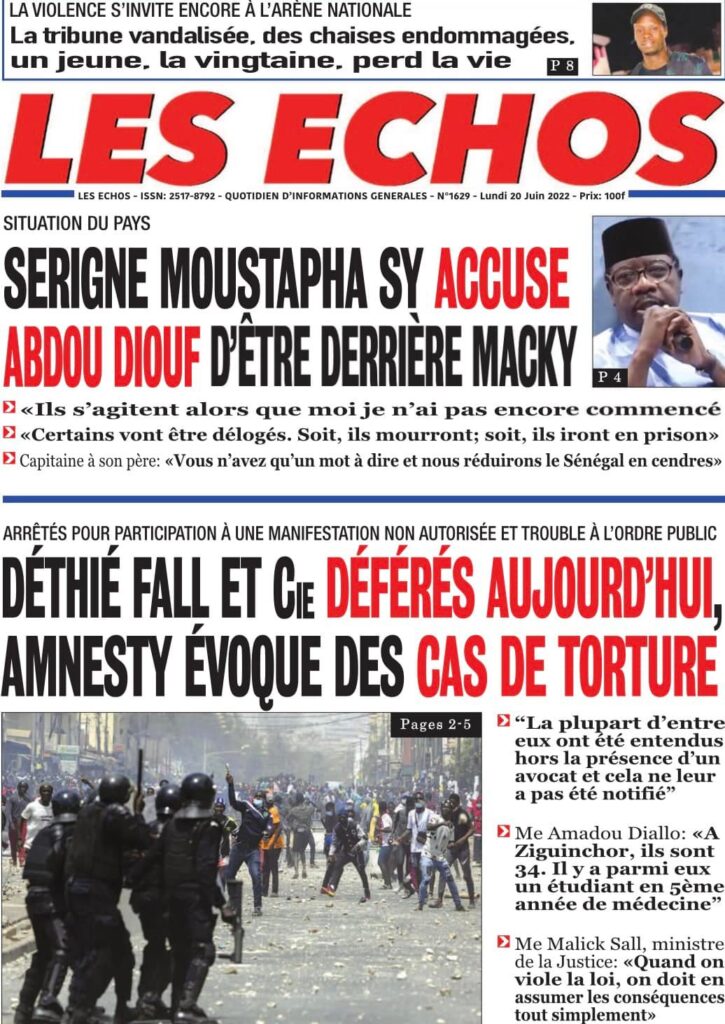 LA VIOLENCE S'INVITE ENCORE À L'ARÈNE NATIONALE
La tribune vandalisée, des chaises endommagées, un jeune, la vingtaine, perd la vie
P 8

LES ECHOS

LES ECHOS - ISSN: 2517-8792 - QUOTIDIEN D'INFORMATIONS GENERALES - N°1629 - Lundi 20 Juin 2022 - Prix: 100f

SITUATION DU PAYS
SERIGNE MOUSTAPHA SY ACCUSE ABDOU DIOUF D'ÊTRE DERRIÈRE MACKY
P 4

«Ils s'agitent alors que moi je n'ai pas encore commencé
«Certains vont être délogés. Soit, ils mourront; soit, ils iront en prison»
Capitaine à son père: «Vous n'avez qu'un mot à dire et nous réduirons le Sénégal en cendres»

ARRÊTÉS POUR PARTICIPATION À UNE MANIFESTATION NON AUTORISÉE ET TROUBLE À L'ORDRE PUBLIC
DÉTHIÉ FALL ET Cie DÉFÉRÉS AUJOURD'HUI, AMNESTY ÉVOQUE DES CAS DE TORTURE

Pages 2-5

"La plupart d'entre eux ont été entendus hors la présence d'un avocat et cela ne leur a pas été notifié"

Me Amadou Diallo: «A Ziguinchor, ils sont 34. Il y a parmi eux un étudiant en 5ème année de médecine"

Me Malick Sall, ministre de la Justice: «Quand on viole la loi, on doit en assumer les conséquences tout simplement»